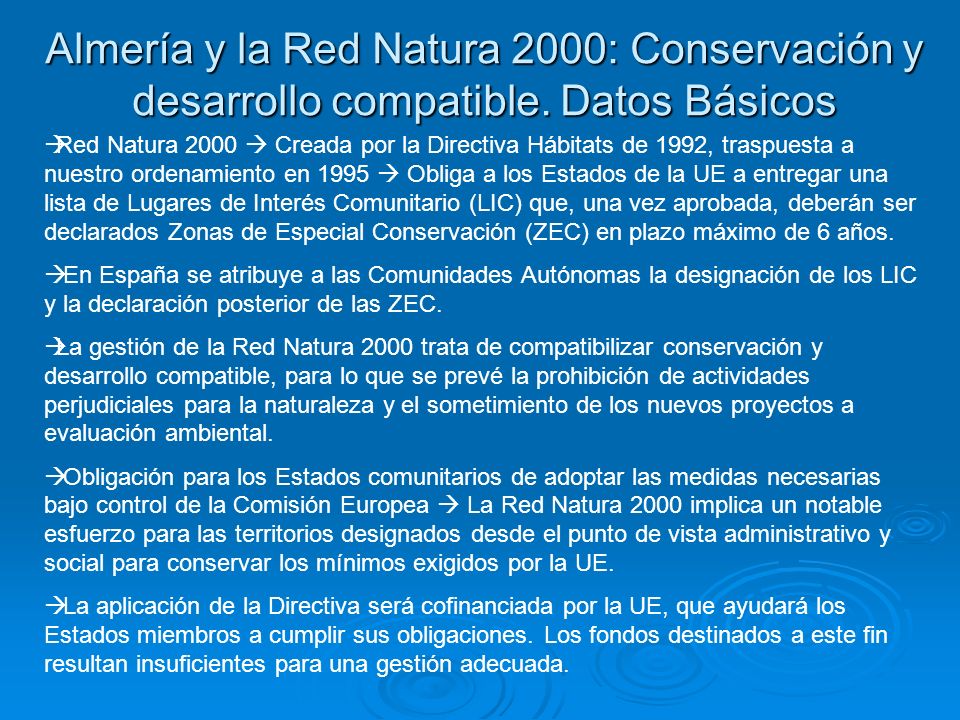 Almería y la Red Natura 2000: Conservación y desarrollo compatible. Datos Básicos

→Red Natura 2000 → Creada por la Directiva Hábitats de 1992, traspuesta a nuestro ordenamiento en 1995 → Obliga a los Estados de la UE a entregar una lista de Lugares de Interés Comunitario (LIC) que, una vez aprobada, deberán ser declarados Zonas de Especial Conservación (ZEC) en plazo máximo de 6 años.

→En España se atribuye a las Comunidades Autónomas la designación de los LIC y la declaración posterior de las ZEC.

→La gestión de la Red Natura 2000 trata de compatibilizar conservación y desarrollo compatible, para lo que se prevé la prohibición de actividades perjudiciales para la naturaleza y el sometimiento de los nuevos proyectos a evaluación ambiental.

→Obligación para los Estados comunitarios de adoptar las medidas necesarias bajo control de la Comisión Europea → La Red Natura 2000 implica un notable esfuerzo para las territorios designados desde el punto de vista administrativo y social para conservar los mínimos exigidos por la UE.

→La aplicación de la Directiva será cofinanciada por la UE, que ayudará los Estados miembros a cumplir sus obligaciones. Los fondos destinados a este fin resultan insuficientes para una gestión adecuada.